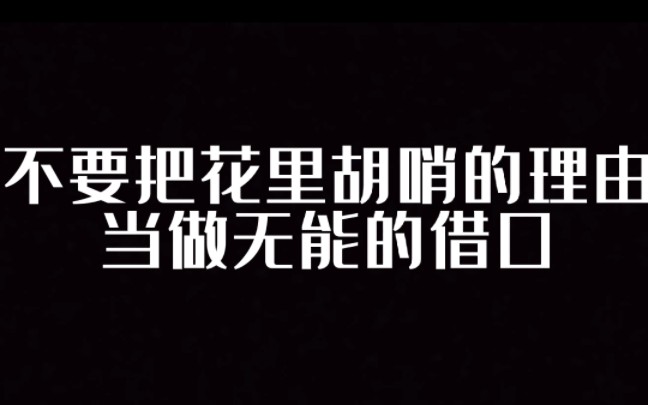 不要把花里胡哨的理由
当做无能的借口